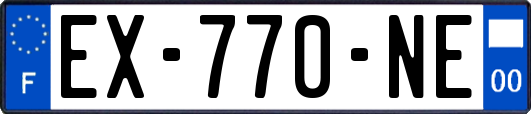 F
EX-770-NE
00